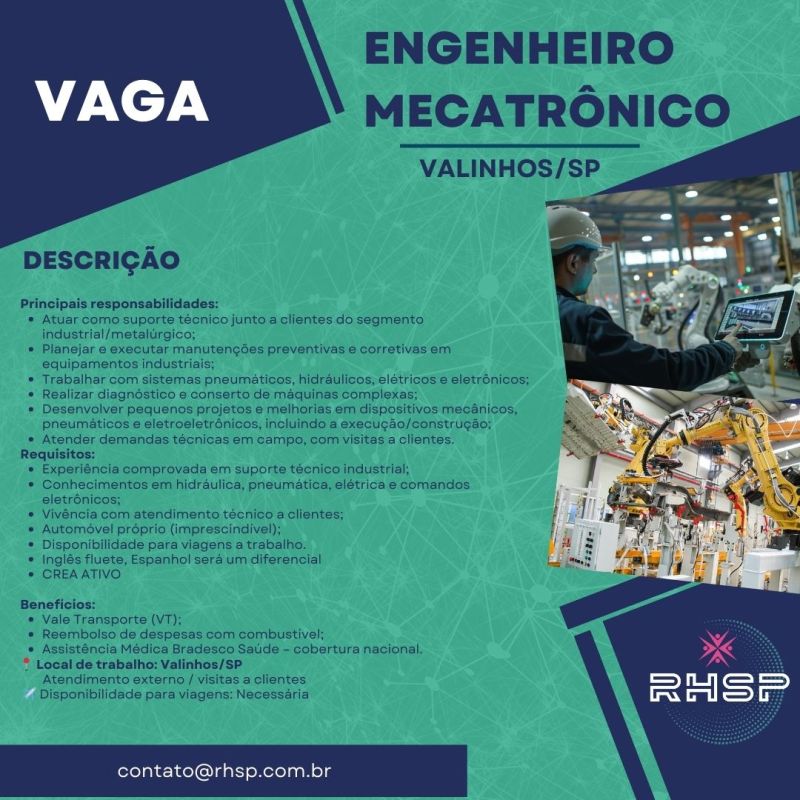 VAGA

ENGENHEIRO MECATRÔNICO

VALINHOS/SP

DESCRIÇÃO

Principais responsabilidades:
• Atuar como suporte técnico junto a clientes do segmento industrial/metalúrgico;
• Planejar e executar manutenções preventivas e corretivas em equipamentos industriais;
• Trabalhar com sistemas pneumáticos, hidráulicos, elétricos e eletrônicos;
• Realizar diagnóstico e conserto de máquinas complexas;
• Desenvolver pequenos projetos e melhorias em dispositivos mecânicos, pneumáticos e eletroeletrônicos, incluindo a execução/construção;
• Atender demandas técnicas em campo, com visitas a clientes.
Requisitos:
• Experiência comprovada em suporte técnico industrial;
• Conhecimentos em hidráulica, pneumática, elétrica e comandos eletrônicos;
• Vivência com atendimento técnico a clientes;
• Automóvel próprio (imprescindível);
• Disponibilidade para viagens a trabalho.
• Inglês fluete, Espanhol será um diferencial
• CREA ATIVO

Benefícios:
• Vale Transporte (VT);
• Reembolso de despesas com combustível;
• Assistência Médica Bradesco Saúde - cobertura nacional.
Local de trabalho: Valinhos/SP
Atendimento externo / visitas a clientes
Disponibilidade para viagens: Necessária

RHSP

contato@rhsp.com.br